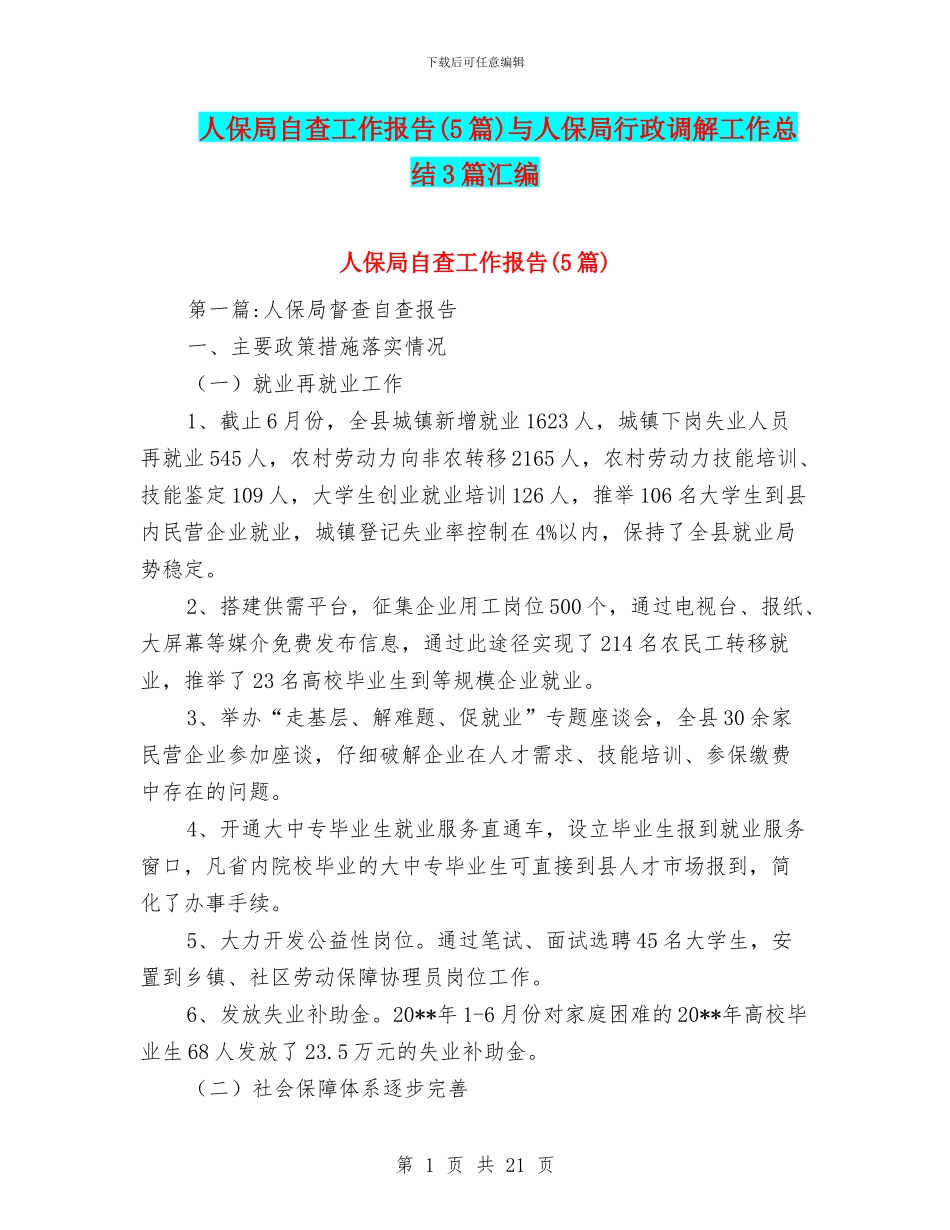 下载后可任意编辑

人保局自查工作报告(5篇)与人保局行政调解工作总结3篇汇编

人保局自查工作报告(5篇)

第一篇:人保局督查自查报告

一、主要政策措施落实情况

（一）就业再就业工作

1、截止6月份，全县城镇新增就业1623人，城镇下岗失业人员再就业545人，农村劳动力向非农转移2165人，农村劳动力技能培训、技能鉴定109人，大学生创业就业培训126人，推举106名大学生到县内民营企业就业，城镇登记失业率控制在4%以内，保持了全县就业局势稳定。

2、搭建供需平台，征集企业用工岗位500个，通过电视台、报纸、大屏幕等媒介免费发布信息，通过此途径实现了214名农民工转移就业，推举了23名高校毕业生到等规模企业就业。

3、举办“走基层、解难题、促就业”专题座谈会，全县30余家民营企业参加座谈，仔细破解企业在人才需求、技能培训、参保缴费中存在的问题。

4、开通大中专毕业生就业服务直通车，设立毕业生报到就业服务窗口，凡省内院校毕业的大中专毕业生可直接到县人才市场报到，简化了办事手续。

5、大力开发公益性岗位。通过笔试、面试选聘45名大学生，安置到乡镇、社区劳动保障协理员岗位工作。

6、发放失业补助金。20**年1-6月份对家庭困难的20**年高校毕业生68人发放了23.5万元的失业补助金。

（二）社会保障体系逐步完善

第 1 页 共 21 页